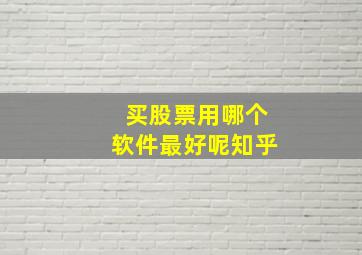 买股票用哪个
软件最好呢知乎